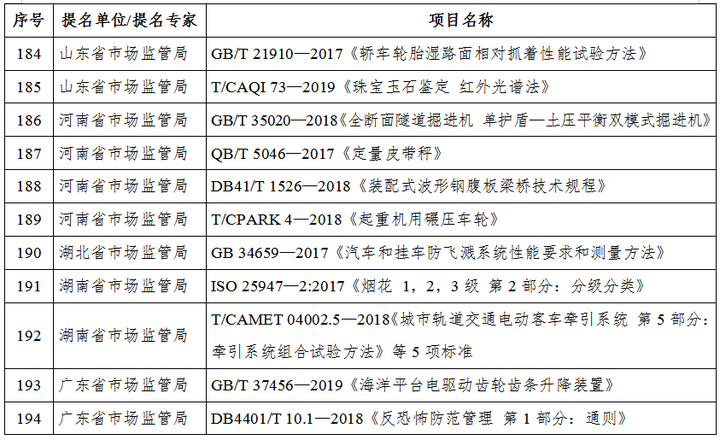 | 序号 | 提名单位/提名专家 | 项目名称 |
|---|---|---|
| 184 | 山东省市场监管局 | GB/T 21910—2017《轿车轮胎湿路面相对抓着性能试验方法》 |
| 185 | 山东省市场监管局 | T/CAQI 73—2019《珠宝玉石鉴定 红外光谱法》 |
| 186 | 河南省市场监管局 | GB/T 35020—2018《全断面隧道掘进机 单护盾—土压平衡双模式掘进机》 |
| 187 | 河南省市场监管局 | QB/T 5046—2017《定量皮带秤》 |
| 188 | 河南省市场监管局 | DB41/T 1526—2018《装配式波形钢腹板梁桥技术规程》 |
| 189 | 河南省市场监管局 | T/CPARK 4—2018《起重机用碾压车轮》 |
| 190 | 湖北省市场监管局 | GB 34659—2017《汽车和挂车防飞溅系统性能要求和测量方法》 |
| 191 | 湖南省市场监管局 | ISO 25947—2:2017《烟花 1，2，3 级 第 2 部分：分级分类》 |
| 192 | 湖南省市场监管局 | T/CAMET 04002.5—2018《城市轨道交通电动客车牵引系统 第 5 部分：牵引系统组合试验方法》等 5 项标准 |
| 193 | 广东省市场监管局 | GB/T 37456—2019《海洋平台电驱动齿轮齿条升降装置》 |
| 194 | 广东省市场监管局 | DB4401/T 10.1—2018《反恐怖防范管理 第 1 部分：通则》 |